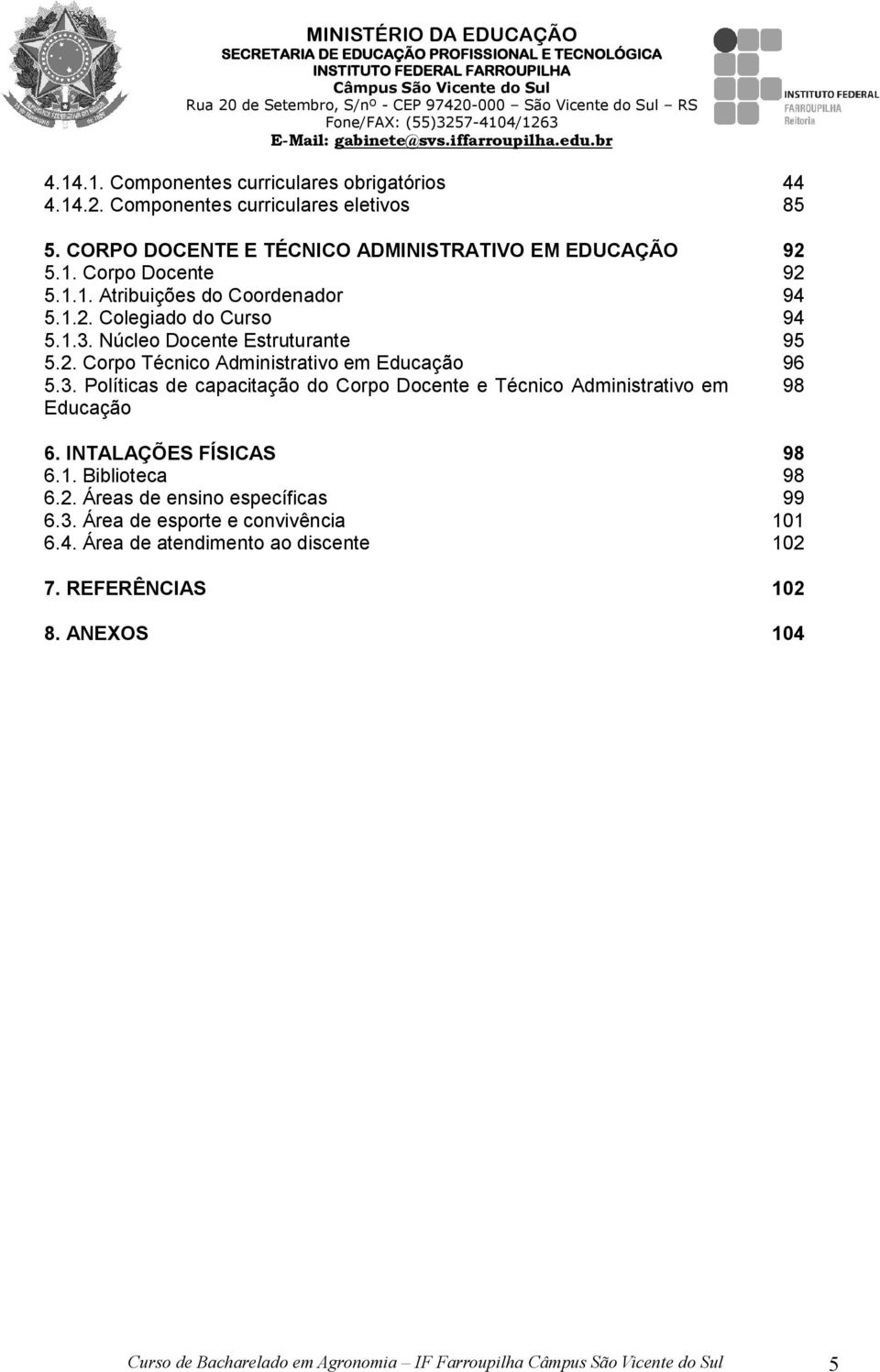 MINISTÉRIO DA EDUCAÇÃO
SECRETARIA DE EDUCAÇÃO PROFISSIONAL E TECNOLÓGICA
INSTITUTO FEDERAL FARROUPILHA
Câmpus São Vicente do Sul
Rua 20 de Setembro, S/nº - CEP 97420-000 – São Vicente do Sul – RS
Fone/FAX: (55)3257-4104/1263
E-Mail: gabinete@svs.iffarroupilha.edu.br

INSTITUTO FEDERAL
FARROUPILHA
Reitoria

4.14.1. Componentes curriculares obrigatórios 44
4.14.2. Componentes curriculares eletivos 85

5. CORPO DOCENTE E TÉCNICO ADMINISTRATIVO EM EDUCAÇÃO 92
5.1. Corpo Docente 92
5.1.1. Atribuições do Coordenador 94
5.1.2. Colegiado do Curso 94
5.1.3. Núcleo Docente Estruturante 95
5.2. Corpo Técnico Administrativo em Educação 96
5.3. Políticas de capacitação do Corpo Docente e Técnico Administrativo em Educação 98

6. INTALAÇÕES FÍSICAS 98
6.1. Biblioteca 98
6.2. Áreas de ensino específicas 99
6.3. Área de esporte e convivência 101
6.4. Área de atendimento ao discente 102

7. REFERÊNCIAS 102

8. ANEXOS 104

Curso de Bacharelado em Agronomia – IF Farroupilha Câmpus São Vicente do Sul 5